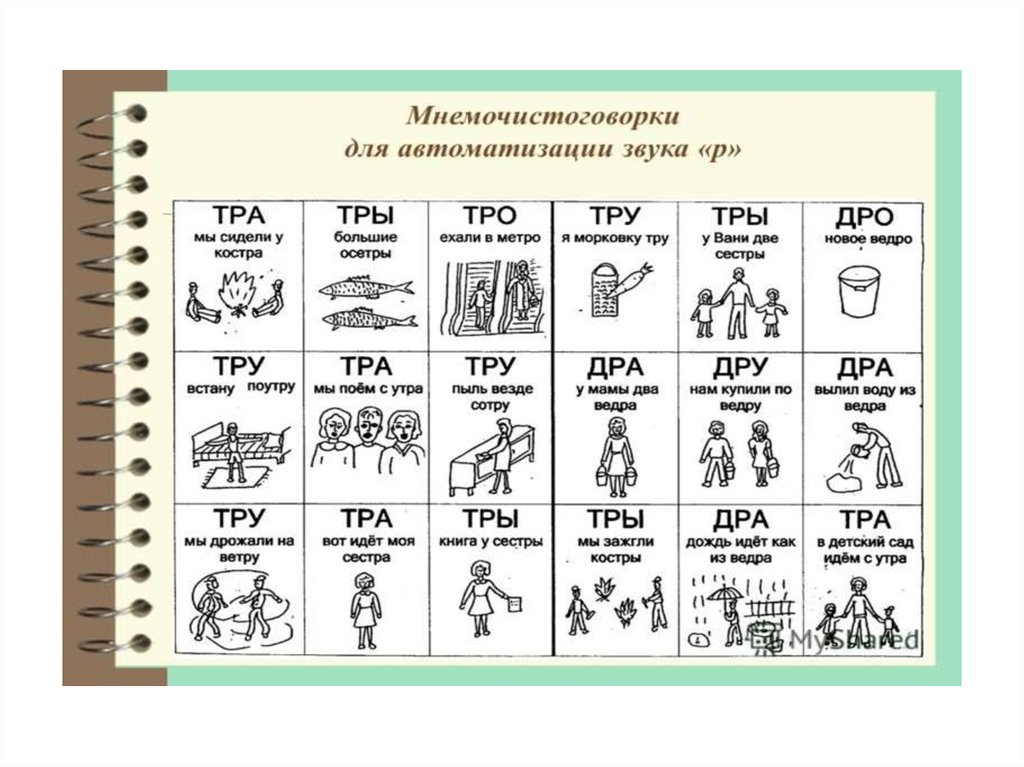 Мнемочистоговорки
для автоматизации звука «р»

| ТРА мы сидели у костра | ТРЫ большие осетры | ТРО ехали в метро | ТРУ я морковку тру | ТРЫ у Вани две сестры | ДРО новое ведро |
|---|---|---|---|---|---|
| ТРУ встану поутру | ТРА мы поём с утра | ТРУ пыль везде сотру | ДРА у мамы два ведра | ДРУ нам купили по ведру | ДРА вылил воду из ведра |
| ТРУ мы дрожали на ветру | ТРА вот идёт моя сестра | ТРЫ книга у сестры | ТРЫ мы зажгли костры | ДРА дождь идёт как из ведра | ТРА в детский сад идём с утра |

MyShared